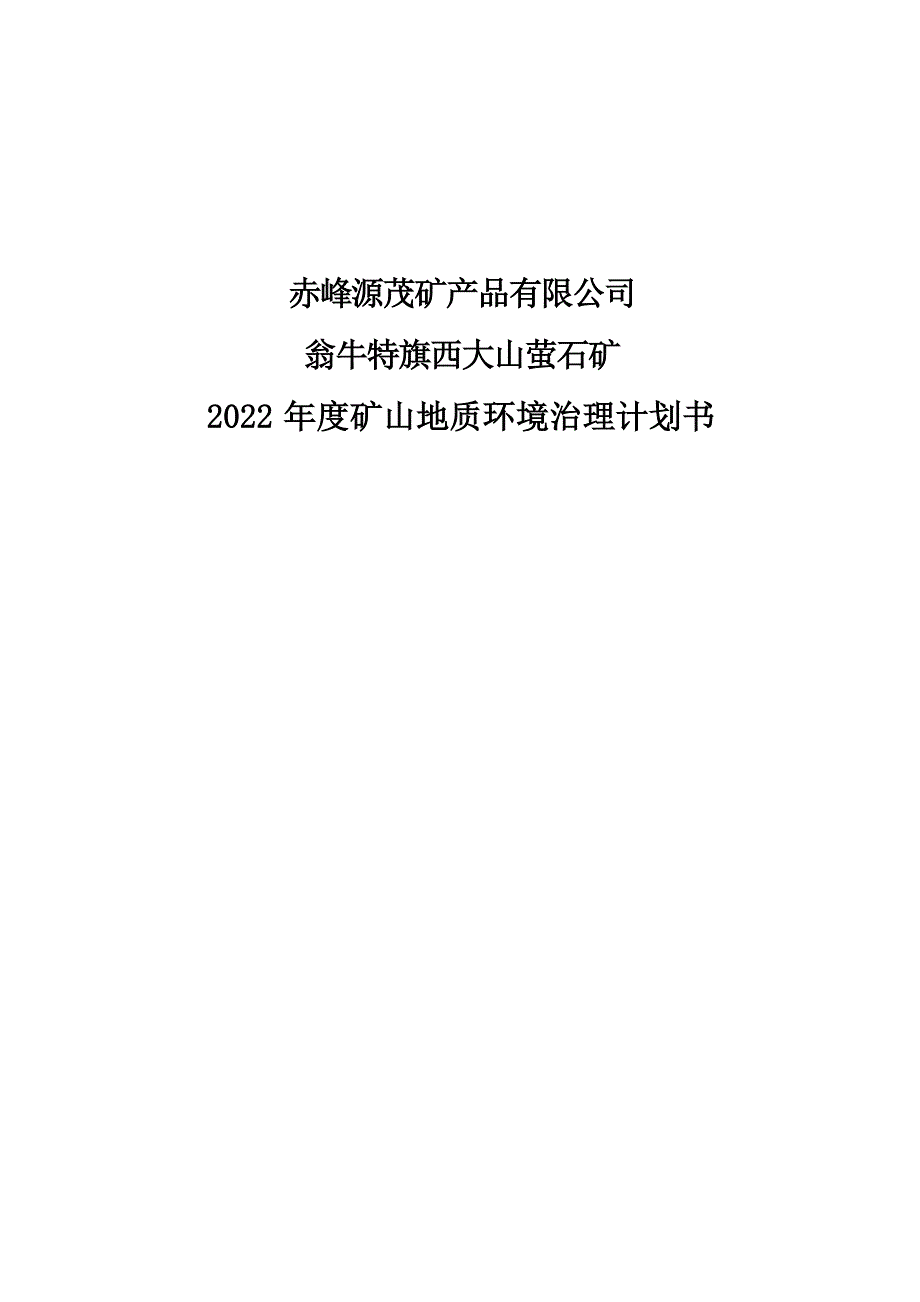 赤峰源茂矿产品有限公司

翁牛特旗西大山萤石矿

2022 年度矿山地质环境治理计划书